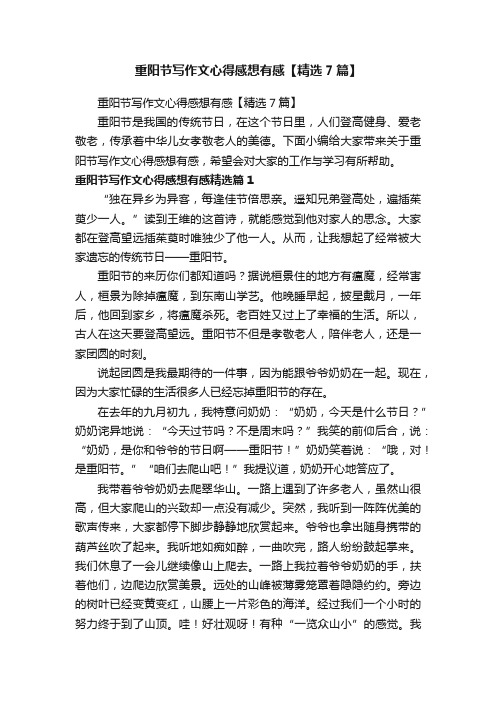 重阳节写作文心得感想有感【精选7篇】

重阳节写作文心得感想有感【精选7篇】

重阳节是我国的传统节日，在这个节日里，人们登高健身、爱老敬老，传承着中华儿女孝敬老人的美德。下面小编给大家带来关于重阳节写作文心得感想有感，希望会对大家的工作与学习有所帮助。

重阳节写作文心得感想有感精选篇1

“独在异乡为异客，每逢佳节倍思亲。遥知兄弟登高处，遍插茱萸少一人。”读到王维的这首诗，就能感觉到他对家人的思念。大家都在登高望远插茱萸时唯独少了他一人。从而，让我想起了经常被大家遗忘的传统节日——重阳节。

重阳节的来历你们都知道吗？据说桓景住的地方有瘟魔，经常害人，桓景为除掉瘟魔，到东南山学艺。他晚睡早起，披星戴月，一年后，他回到家乡，将瘟魔杀死。老百姓又过上了幸福的生活。所以，古人在这天要登高望远。重阳节不但是孝敬老人，陪伴老人，还是一家团圆的时刻。

说起团圆是我最期待的一件事，因为能跟爷爷奶奶在一起。现在，因为大家忙碌的生活很多人已经忘掉重阳节的存在。

在去年的九月初九，我特意问奶奶：“奶奶，今天是什么节日？”奶奶诧异地说：“今天过节吗？不是周末吗？”我笑的前仰后合，说：“奶奶，是你和爷爷的节日啊——重阳节！”奶奶笑着说：“哦，对！是重阳节。”“咱们去爬山吧！”我提议道，奶奶开心地答应了。

我带着爷爷奶奶去爬翠华山。一路上遇到了许多老人，虽然山很高，但大家爬山的兴致却一点没有减少。突然，我听到一阵阵优美的歌声传来，大家都停下脚步静静地欣赏起来。爷爷也拿出随身携带的葫芦丝吹了起来。我听地如痴如醉，一曲吹完，路人纷纷鼓起掌来。我们休息了一会儿继续像山上爬去。一路上我拉着爷爷奶奶的手，扶着他们，边爬边欣赏美景。远处的山峰被薄雾笼罩着隐隐约约。旁边的树叶已经变黄变红，山腰上一片彩色的海洋。经过我们一个小时的努力终于到了山顶。哇！好壮观呀！有种“一览众山小”的感觉。我